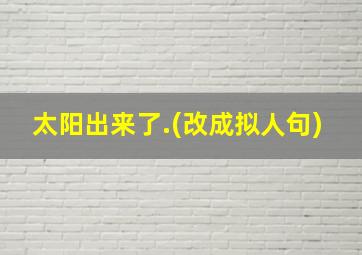 太阳出来了.(改成拟人句)